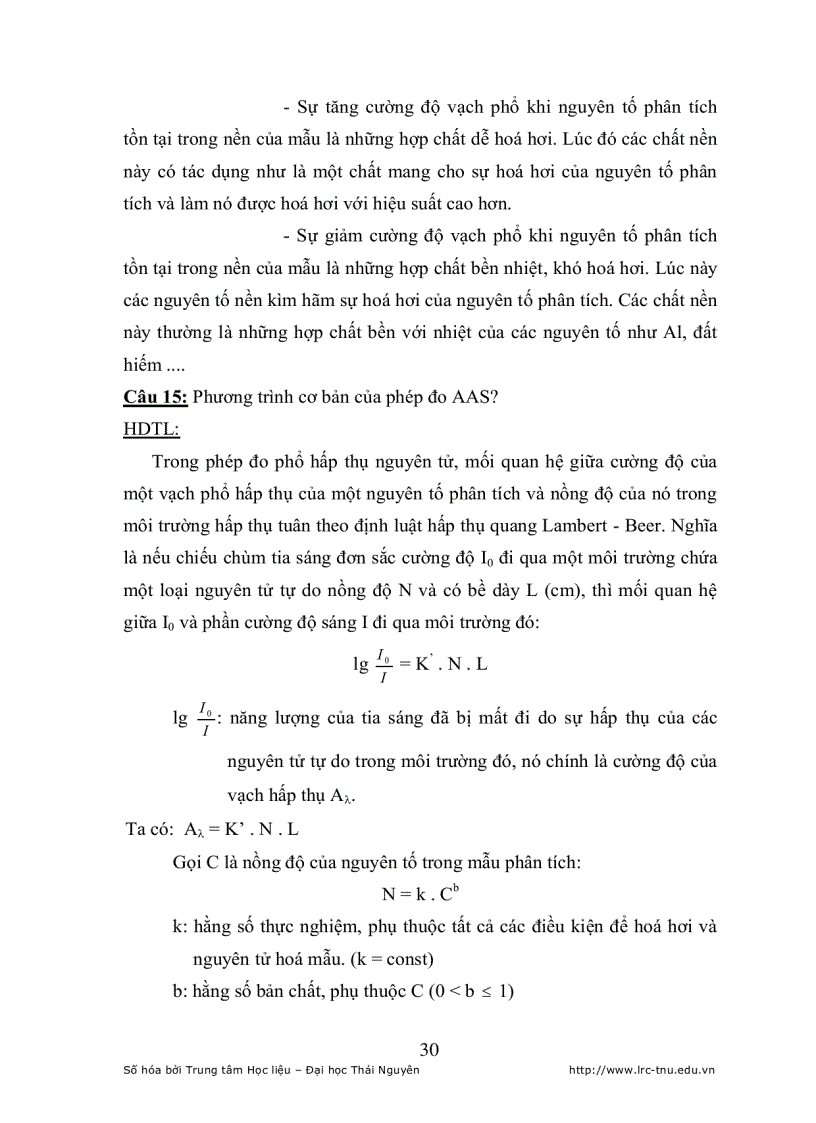 - Sự tăng cường độ vạch phổ khi nguyên tố phân tích tồn tại trong nền của mẫu là những hợp chất dễ hoá hơi. Lúc đó các chất nền này có tác dụng như là một chất mang cho sự hoá hơi của nguyên tố phân tích và làm nó được hoá hơi với hiệu suất cao hơn.

- Sự giảm cường độ vạch phổ khi nguyên tố phân tích tồn tại trong nền của mẫu là những hợp chất bền nhiệt, khó hoá hơi. Lúc này các nguyên tố nền kìm hãm sự hoá hơi của nguyên tố phân tích. Các chất nền này thường là những hợp chất bền với nhiệt của các nguyên tố như Al, đất hiếm ....

Câu 15: Phương trình cơ bản của phép đo AAS?

HDTL:

Trong phép đo phổ hấp thụ nguyên tử, mối quan hệ giữa cường độ của một vạch phổ hấp thụ của một nguyên tố phân tích và nồng độ của nó trong môi trường hấp thụ tuân theo định luật hấp thụ quang Lambert - Beer. Nghĩa là nếu chiếu chùm tia sáng đơn sắc cường độ $I_0$ đi qua một môi trường chứa một loại nguyên tử tự do nồng độ N và có bề dày L (cm), thì mối quan hệ giữa $I_0$ và phần cường độ sáng I đi qua môi trường đó:

$\lg \frac{I_0}{I} = K' . N . L$

$\lg \frac{I_0}{I}$: năng lượng của tia sáng đã bị mất đi do sự hấp thụ của các nguyên tử tự do trong môi trường đó, nó chính là cường độ của vạch hấp thụ $A_\lambda$.

Ta có: $A_\lambda = K' . N . L$

Gọi C là nồng độ của nguyên tố trong mẫu phân tích:

$N = k . C^b$

k: hằng số thực nghiệm, phụ thuộc tất cả các điều kiện để hoá hơi và nguyên tử hoá mẫu. (k = const)

b: hằng số bản chất, phụ thuộc C ($0 < b \leq 1$)

30

Số hóa bởi Trung tâm Học liệu – Đại học Thái Nguyên http://www.lrc-tnu.edu.vn